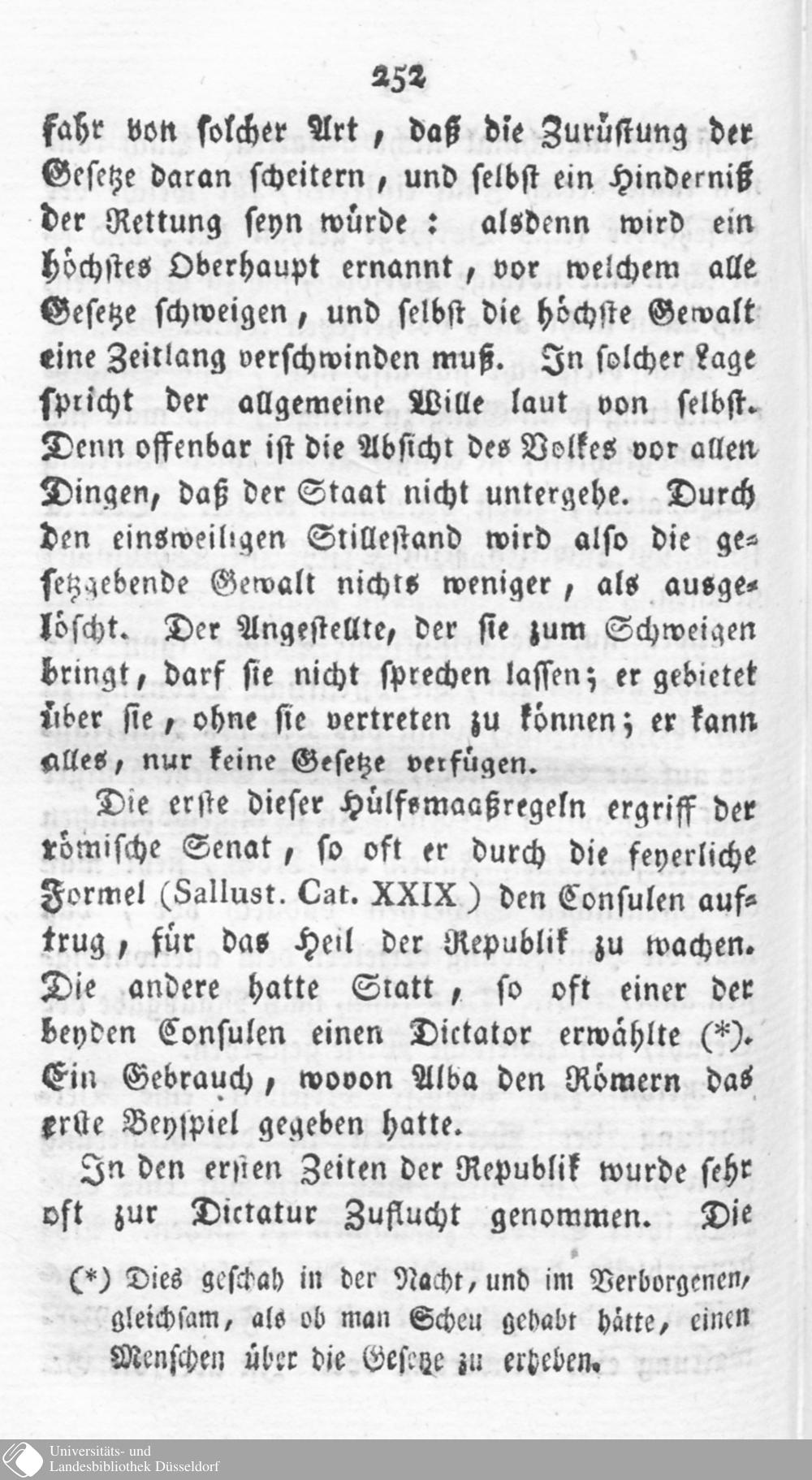 252

fahr von solcher Art, daß die Zurüstung der Gesetze daran scheitern, und selbst ein Hinderniß der Rettung seyn würde: alsdenn wird ein höchstes Oberhaupt ernannt, vor welchem alle Gesetze schweigen, und selbst die höchste Gewalt eine Zeitlang verschwinden muß. In solcher Lage spricht der allgemeine Wille laut von selbst. Denn offenbar ist die Absicht des Volkes vor allen Dingen, daß der Staat nicht untergehe. Durch den einsweiligen Stillestand wird also die gesetzgebende Gewalt nichts weniger, als ausgelöscht. Der Angestellte, der sie zum Schweigen bringt, darf sie nicht sprechen lassen; er gebietet über sie, ohne sie vertreten zu können; er kann alles, nur keine Gesetze verfügen.

Die erste dieser Hülfsmaaßregeln ergriff der römische Senat, so oft er durch die feyerliche Formel (Sallust. Cat. XXIX) den Consulen auftrug, für das Heil der Republik zu wachen. Die andere hatte Statt, so oft einer der beyden Consulen einen Dictator erwählte (*). Ein Gebrauch, wovon Alba den Römern das erste Beyspiel gegeben hatte.

In den ersten Zeiten der Republik wurde sehr oft zur Dictatur Zuflucht genommen. Die

(*) Dies geschah in der Nacht, und im Verborgenen, gleichsam, als ob man Scheu gehabt hätte, einen Menschen über die Gesetze zu erheben.

Universitäts- und
Landesbibliothek Düsseldorf